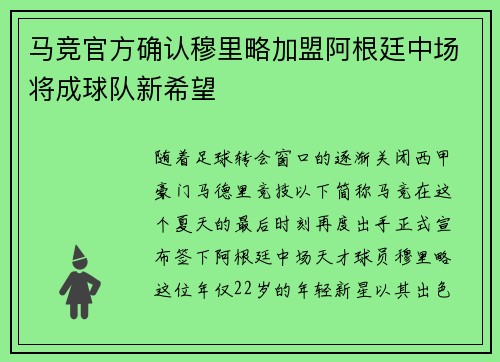 马竞官方确认穆里略加盟阿根廷中场将成球队新希望

随着足球转会窗口的逐渐关闭西甲豪门马德里竞技以下简称马竞在这个夏天的最后时刻再度出手正式宣布签下阿根廷中场天才球员穆里略这位年仅22岁的年轻新星以其出色